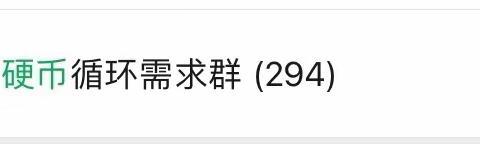 硬币循环需求群 (294)